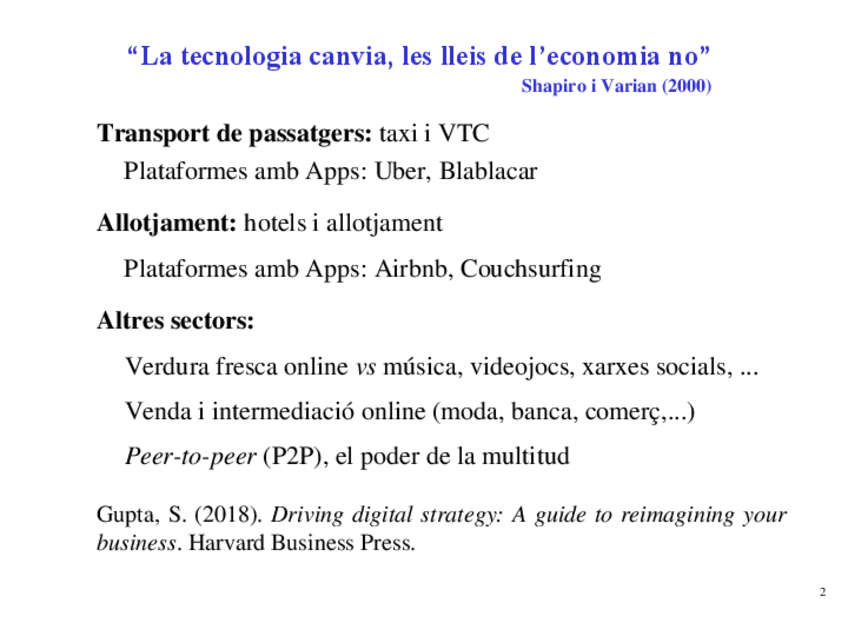 “La tecnologia canvia, les lleis de l’economia no”
Shapiro i Varian (2000)

Transport de passatgers: taxi i VTC

Plataformes amb Apps: Uber, Blablacar

Allotjament: hotels i allotjament

Plataformes amb Apps: Airbnb, Couchsurfing

Altres sectors:

Verdura fresca online vs música, videojocs, xarxes socials, ...

Venda i intermediació online (moda, banca, comerç,...)

Peer-to-peer (P2P), el poder de la multitud

Gupta, S. (2018). Driving digital strategy: A guide to reimagining your business. Harvard Business Press.

2